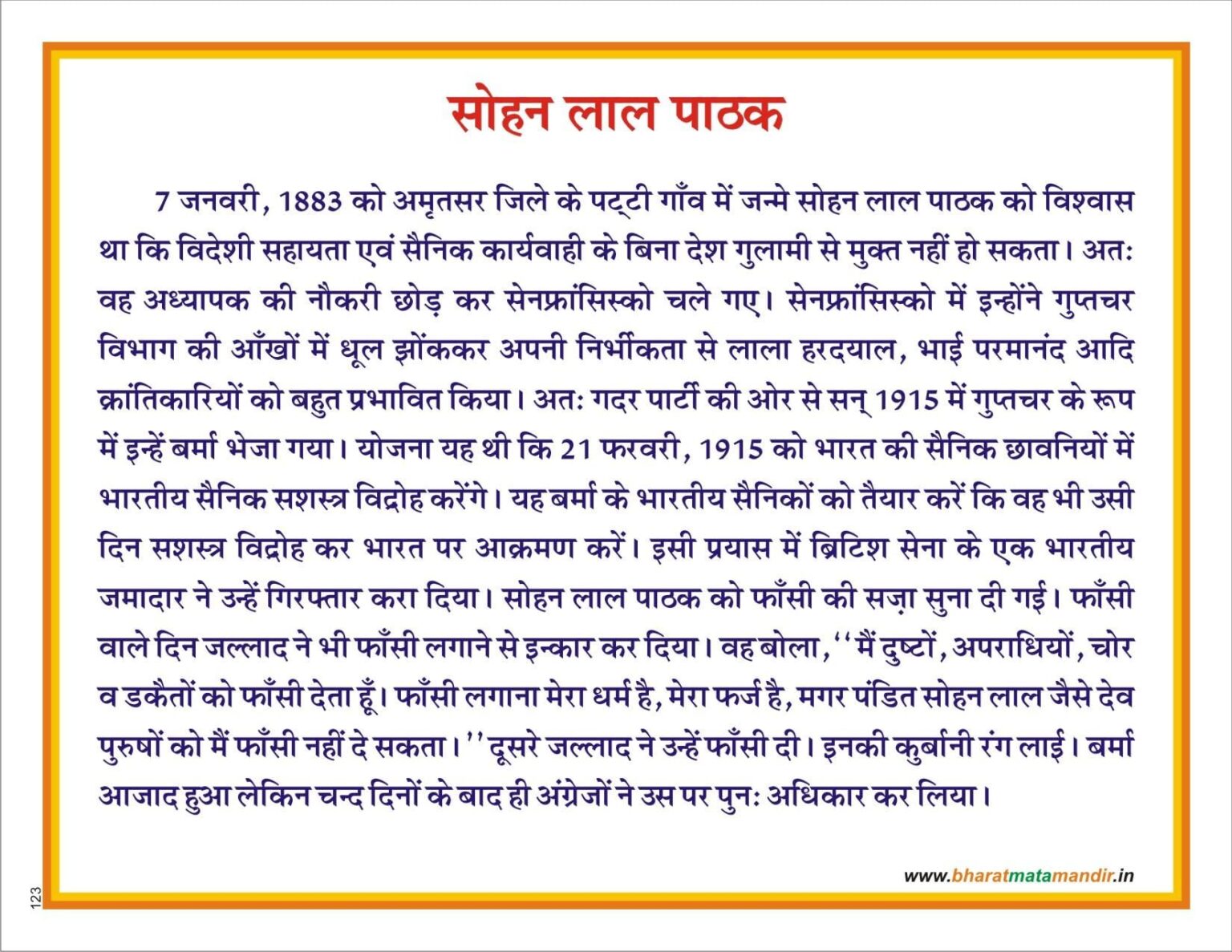 सोहन लाल पाठक

7 जनवरी, 1883 को अमृतसर जिले के पट्टी गाँव में जन्मे सोहन लाल पाठक को विश्वास था कि विदेशी सहायता एवं सैनिक कार्यवाही के बिना देश गुलामी से मुक्त नहीं हो सकता। अतः वह अध्यापक की नौकरी छोड़ कर सेनफ्रांसिस्को चले गए। सेनफ्रांसिस्को में इन्होंने गुप्तचर विभाग की आँखों में धूल झोंककर अपनी निर्भीकता से लाला हरदयाल, भाई परमानंद आदि क्रांतिकारियों को बहुत प्रभावित किया। अतः गदर पार्टी की ओर से सन् 1915 में गुप्तचर के रूप में इन्हें बर्मा भेजा गया। योजना यह थी कि 21 फरवरी, 1915 को भारत की सैनिक छावनियों में भारतीय सैनिक सशस्त्र विद्रोह करेंगे। यह बर्मा के भारतीय सैनिकों को तैयार करें कि वह भी उसी दिन सशस्त्र विद्रोह कर भारत पर आक्रमण करें। इसी प्रयास में ब्रिटिश सेना के एक भारतीय जमादार ने उन्हें गिरफ्तार करा दिया। सोहन लाल पाठक को फाँसी की सज़ा सुना दी गई। फाँसी वाले दिन जल्लाद ने भी फाँसी लगाने से इन्कार कर दिया। वह बोला, ''मैं दुष्टों, अपराधियों, चोर व डकैतों को फाँसी देता हूँ। फाँसी लगाना मेरा धर्म है, मेरा फर्ज है, मगर पंडित सोहन लाल जैसे देव पुरुषों को मैं फाँसी नहीं दे सकता।'' दूसरे जल्लाद ने उन्हें फाँसी दी। इनकी कुर्बानी रंग लाई। बर्मा आजाद हुआ लेकिन चन्द दिनों के बाद ही अंग्रेजों ने उस पर पुनः अधिकार कर लिया।

www.bharatmatamandir.in

123